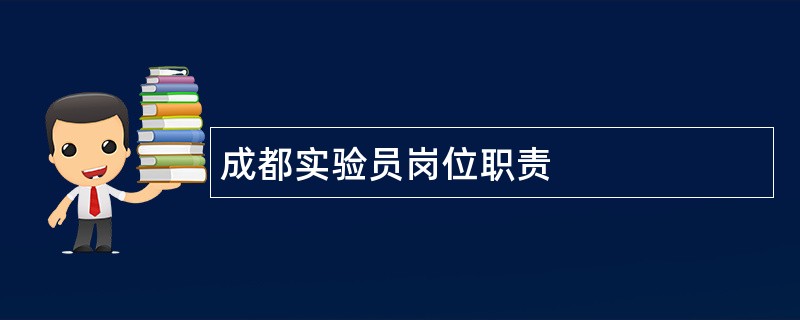 成都实验员岗位职责